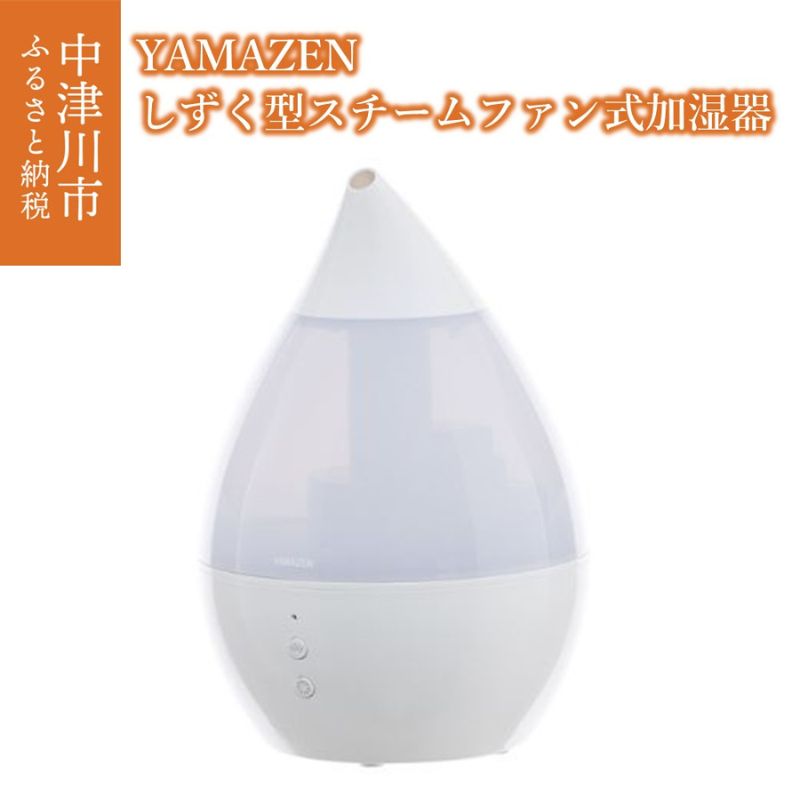 中津川市
ふるさと納税

YAMAZEN
しずく型スチームファン式加湿器

YAMAZEN